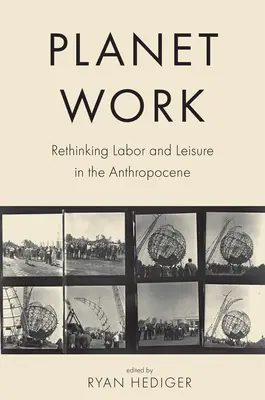 PLANET WORK

Rethinking Labor and Leisure in the Anthropocene

edited by
RYAN HEDIGER